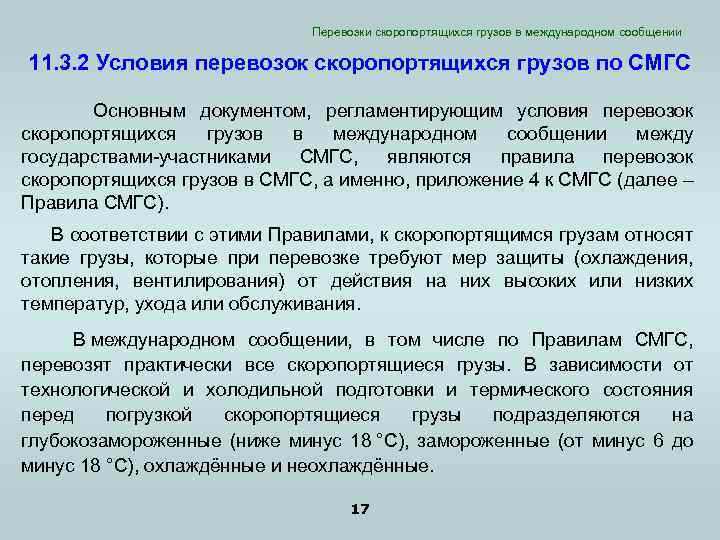 Перевозки скоропортящихся грузов в международном сообщении

11.3.2 Условия перевозок скоропортящихся грузов по СМГС

Основным документом, регламентирующим условия перевозок скоропортящихся грузов в международном сообщении между государствами-участниками СМГС, являются правила перевозок скоропортящихся грузов в СМГС, а именно, приложение 4 к СМГС (далее – Правила СМГС).

В соответствии с этими Правилами, к скоропортящимся грузам относят такие грузы, которые при перевозке требуют мер защиты (охлаждения, отопления, вентилирования) от действия на них высоких или низких температур, ухода или обслуживания.

В международном сообщении, в том числе по Правилам СМГС, перевозят практически все скоропортящиеся грузы. В зависимости от технологической и холодильной подготовки и термического состояния перед погрузкой скоропортящиеся грузы подразделяются на глубокозамороженные (ниже минус 18 °С), замороженные (от минус 6 до минус 18 °С), охлаждённые и неохлаждённые.

17